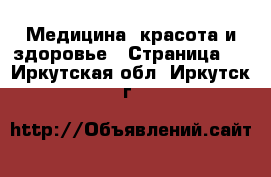 Медицина  красота и здоровье   Страница   Иркутская обл  Иркутск г

http://Объявлений.сайт